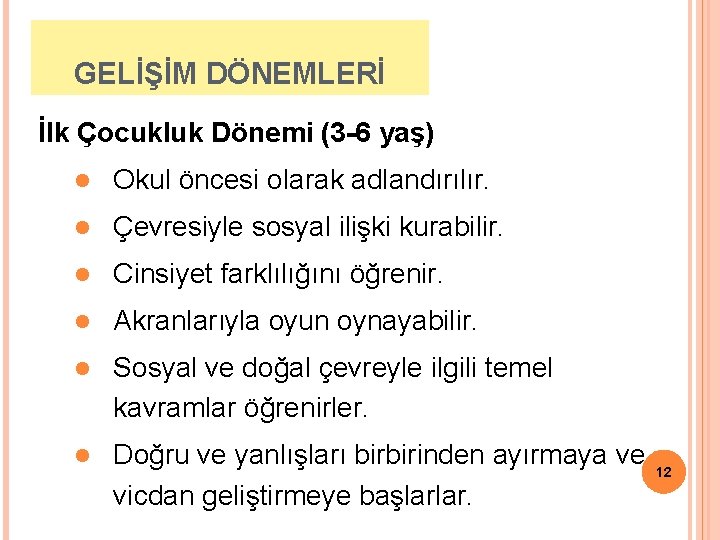 GELİŞİM DÖNEMLERİ

İlk Çocukluk Dönemi (3-6 yaş)

• Okul öncesi olarak adlandırılır.
• Çevresiyle sosyal ilişki kurabilir.
• Cinsiyet farklılığını öğrenir.
• Akranlarıyla oyun oynayabilir.
• Sosyal ve doğal çevreyle ilgili temel kavramlar öğrenirler.
• Doğru ve yanlışları birbirinden ayırmaya ve vicdan geliştirmeye başlarlar.

12